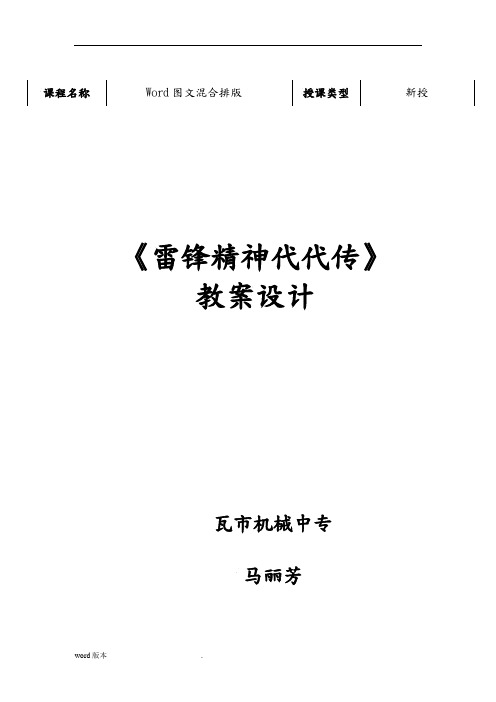 | 课程名称 | Word 图文混合排版 | 授课类型 | 新授 |
|---|---|---|---|

《雷锋精神代代传》
教案设计

瓦市机械中专

马丽芳

word 版本

.